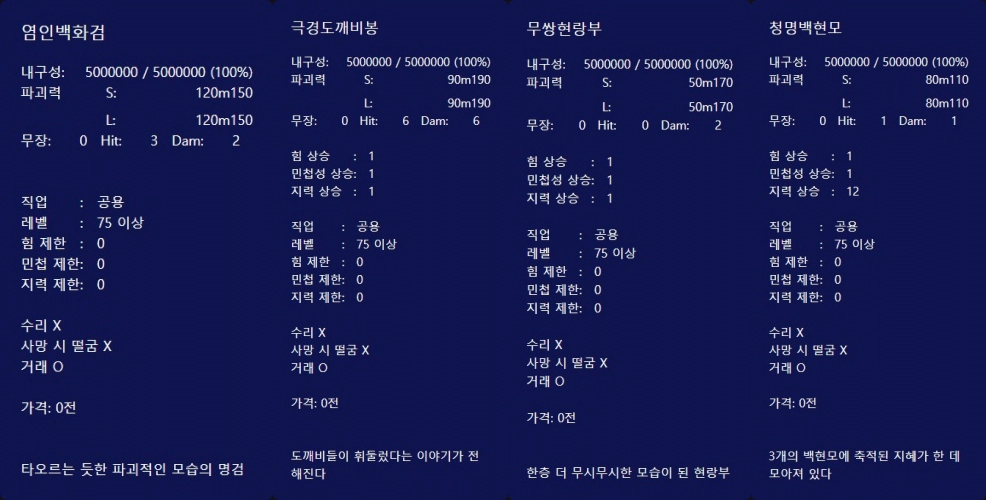 염인백화검

내구성: 5000000 / 5000000 (100%)
파괴력 S: 120m150
L: 120m150
무장: 0 Hit: 3 Dam: 2

직업 : 공용
레벨 : 75 이상
힘 제한 : 0
민첩 제한: 0
지력 제한: 0

수리 X
사망 시 떨굼 X
거래 O

가격: 0전

타오르는 듯한 파괴적인 모습의 명검

극경도깨비봉

내구성: 5000000 / 5000000 (100%)
파괴력 S: 90m190
L: 90m190
무장: 0 Hit: 6 Dam: 6

힘 상승 : 1
민첩성 상승: 1
지력 상승 : 1

직업 : 공용
레벨 : 75 이상
힘 제한 : 0
민첩 제한: 0
지력 제한: 0

수리 X
사망 시 떨굼 X
거래 O

가격: 0전

도깨비들이 휘둘렀다는 이야기가 전해진다

무쌍현랑부

내구성: 5000000 / 5000000 (100%)
파괴력 S: 50m170
L: 50m170
무장: 0 Hit: 0 Dam: 2

힘 상승 : 1
민첩성 상승: 1
지력 상승 : 1

직업 : 공용
레벨 : 75 이상
힘 제한 : 0
민첩 제한: 0
지력 제한: 0

수리 X
사망 시 떨굼 X
거래 O

가격: 0전

한층 더 무시무시한 모습이 된 현랑부

청명백현모

내구성: 5000000 / 5000000 (100%)
파괴력 S: 80m110
L: 80m110
무장: 0 Hit: 1 Dam: 1

힘 상승 : 1
민첩성 상승: 1
지력 상승 : 12

직업 : 공용
레벨 : 75 이상
힘 제한 : 0
민첩 제한: 0
지력 제한: 0

수리 X
사망 시 떨굼 X
거래 O

가격: 0전

3개의 백현모에 축적된 지혜가 한 데 모아져 있다